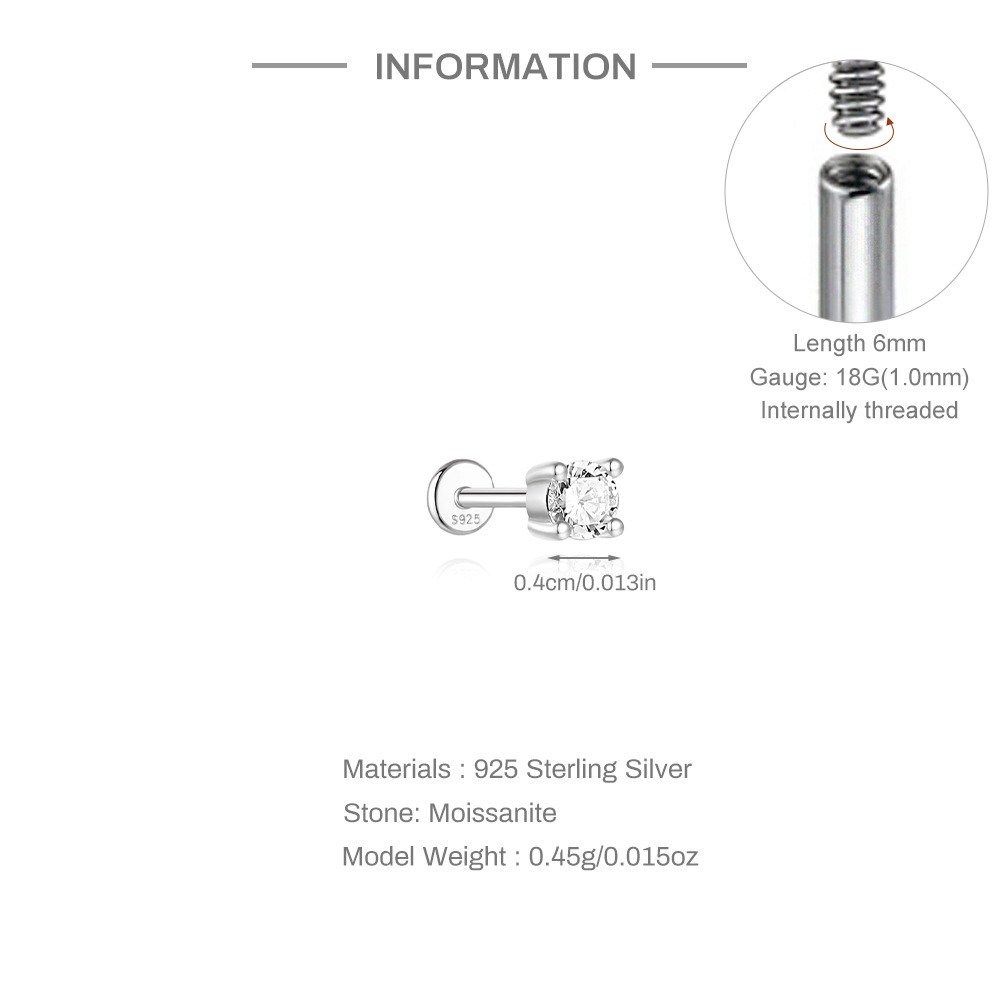 INFORMATION

Length 6mm
Gauge: 18G(1.0mm)
Internally threaded

S925

0.4cm/0.013in

Materials : 925 Sterling Silver
Stone: Moissanite
Model Weight : 0.45g/0.015oz